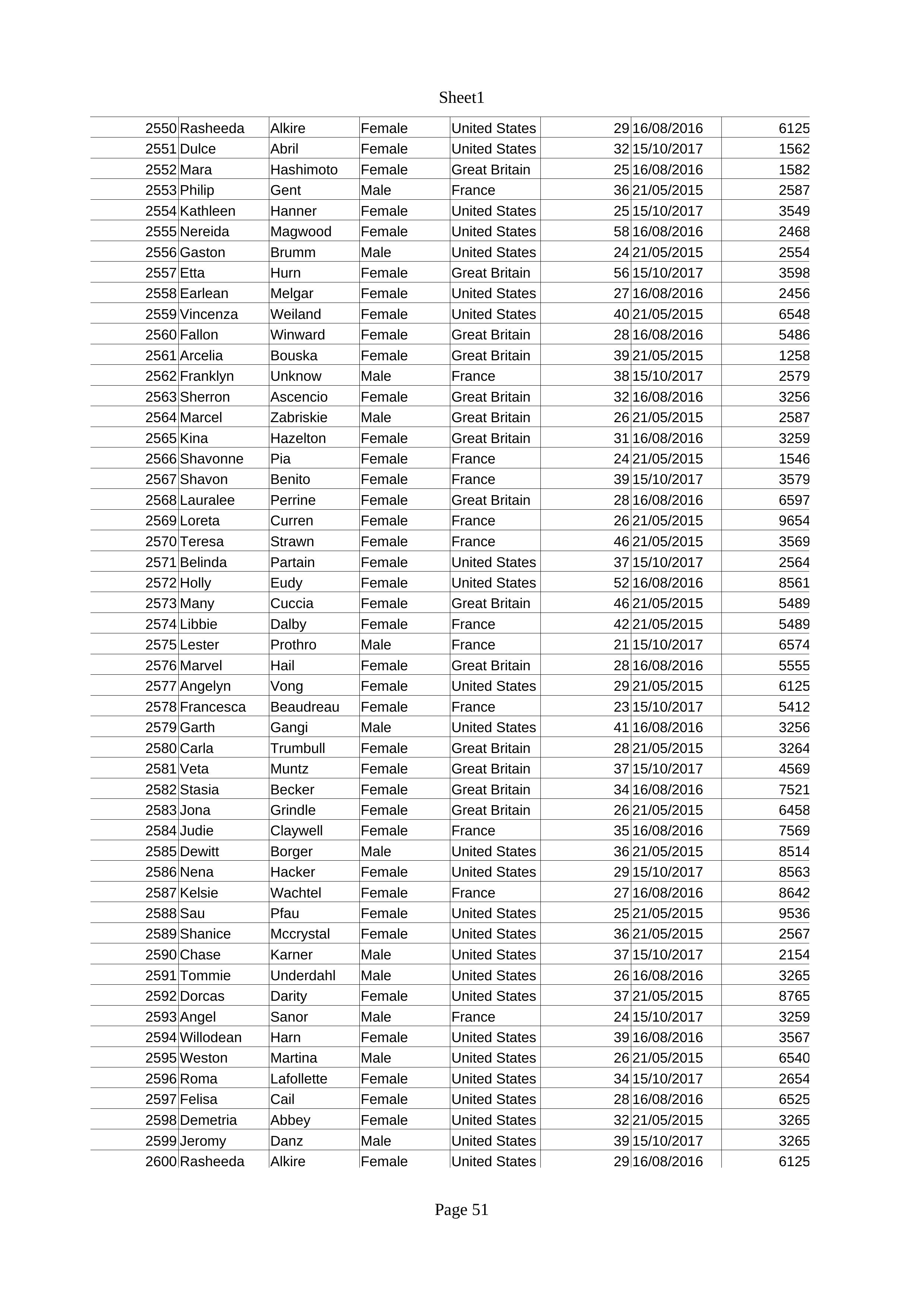 Sheet1

| 2550 | Rasheeda | Alkire | Female | United States | 29 | 16/08/2016 | 6125 |
|---|---|---|---|---|---|---|---|
| 2551 | Dulce | Abril | Female | United States | 32 | 15/10/2017 | 1562 |
| 2552 | Mara | Hashimoto | Female | Great Britain | 25 | 16/08/2016 | 1582 |
| 2553 | Philip | Gent | Male | France | 36 | 21/05/2015 | 2587 |
| 2554 | Kathleen | Hanner | Female | United States | 25 | 15/10/2017 | 3549 |
| 2555 | Nereida | Magwood | Female | United States | 58 | 16/08/2016 | 2468 |
| 2556 | Gaston | Brumm | Male | United States | 24 | 21/05/2015 | 2554 |
| 2557 | Etta | Hurn | Female | Great Britain | 56 | 15/10/2017 | 3598 |
| 2558 | Earlean | Melgar | Female | United States | 27 | 16/08/2016 | 2456 |
| 2559 | Vincenza | Weiland | Female | United States | 40 | 21/05/2015 | 6548 |
| 2560 | Fallon | Winward | Female | Great Britain | 28 | 16/08/2016 | 5486 |
| 2561 | Arcelia | Bouska | Female | Great Britain | 39 | 21/05/2015 | 1258 |
| 2562 | Franklyn | Unknow | Male | France | 38 | 15/10/2017 | 2579 |
| 2563 | Sherron | Ascencio | Female | Great Britain | 32 | 16/08/2016 | 3256 |
| 2564 | Marcel | Zabriskie | Male | Great Britain | 26 | 21/05/2015 | 2587 |
| 2565 | Kina | Hazelton | Female | Great Britain | 31 | 16/08/2016 | 3259 |
| 2566 | Shavonne | Pia | Female | France | 24 | 21/05/2015 | 1546 |
| 2567 | Shavon | Benito | Female | France | 39 | 15/10/2017 | 3579 |
| 2568 | Lauralee | Perrine | Female | Great Britain | 28 | 16/08/2016 | 6597 |
| 2569 | Loreta | Curren | Female | France | 26 | 21/05/2015 | 9654 |
| 2570 | Teresa | Strawn | Female | France | 46 | 21/05/2015 | 3569 |
| 2571 | Belinda | Partain | Female | United States | 37 | 15/10/2017 | 2564 |
| 2572 | Holly | Eudy | Female | United States | 52 | 16/08/2016 | 8561 |
| 2573 | Many | Cuccia | Female | Great Britain | 46 | 21/05/2015 | 5489 |
| 2574 | Libbie | Dalby | Female | France | 42 | 21/05/2015 | 5489 |
| 2575 | Lester | Prothro | Male | France | 21 | 15/10/2017 | 6574 |
| 2576 | Marvel | Hail | Female | Great Britain | 28 | 16/08/2016 | 5555 |
| 2577 | Angelyn | Vong | Female | United States | 29 | 21/05/2015 | 6125 |
| 2578 | Francesca | Beaudreau | Female | France | 23 | 15/10/2017 | 5412 |
| 2579 | Garth | Gangi | Male | United States | 41 | 16/08/2016 | 3256 |
| 2580 | Carla | Trumbull | Female | Great Britain | 28 | 21/05/2015 | 3264 |
| 2581 | Veta | Muntz | Female | Great Britain | 37 | 15/10/2017 | 4569 |
| 2582 | Stasia | Becker | Female | Great Britain | 34 | 16/08/2016 | 7521 |
| 2583 | Jona | Grindle | Female | Great Britain | 26 | 21/05/2015 | 6458 |
| 2584 | Judie | Claywell | Female | France | 35 | 16/08/2016 | 7569 |
| 2585 | Dewitt | Borger | Male | United States | 36 | 21/05/2015 | 8514 |
| 2586 | Nena | Hacker | Female | United States | 29 | 15/10/2017 | 8563 |
| 2587 | Kelsie | Wachtel | Female | France | 27 | 16/08/2016 | 8642 |
| 2588 | Sau | Pfau | Female | United States | 25 | 21/05/2015 | 9536 |
| 2589 | Shanice | Mccrystal | Female | United States | 36 | 21/05/2015 | 2567 |
| 2590 | Chase | Karner | Male | United States | 37 | 15/10/2017 | 2154 |
| 2591 | Tommie | Underdahl | Male | United States | 26 | 16/08/2016 | 3265 |
| 2592 | Dorcas | Darity | Female | United States | 37 | 21/05/2015 | 8765 |
| 2593 | Angel | Sanor | Male | France | 24 | 15/10/2017 | 3259 |
| 2594 | Willodean | Harn | Female | United States | 39 | 16/08/2016 | 3567 |
| 2595 | Weston | Martina | Male | United States | 26 | 21/05/2015 | 6540 |
| 2596 | Roma | Lafollette | Female | United States | 34 | 15/10/2017 | 2654 |
| 2597 | Felisa | Cail | Female | United States | 28 | 16/08/2016 | 6525 |
| 2598 | Demetria | Abbey | Female | United States | 32 | 21/05/2015 | 3265 |
| 2599 | Jeromy | Danz | Male | United States | 39 | 15/10/2017 | 3265 |
| 2600 | Rasheeda | Alkire | Female | United States | 29 | 16/08/2016 | 6125 |

Page 51